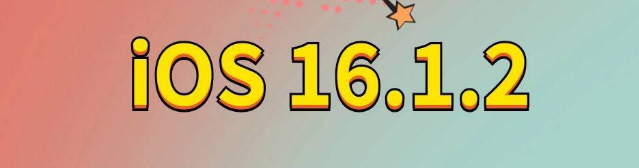 iOS 16.1.2